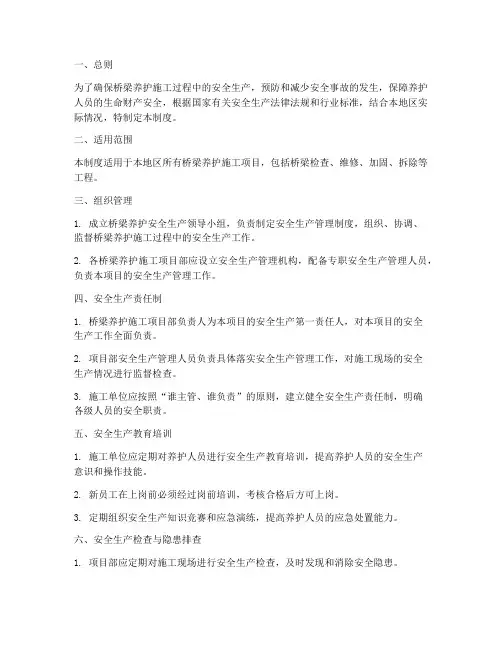 一、总则

为了确保桥梁养护施工过程中的安全生产，预防和减少安全事故的发生，保障养护人员的生命财产安全，根据国家有关安全生产法律法规和行业标准，结合本地区实际情况，特制定本制度。

二、适用范围

本制度适用于本地区所有桥梁养护施工项目，包括桥梁检查、维修、加固、拆除等工程。

三、组织管理

1. 成立桥梁养护安全生产领导小组，负责制定安全生产管理制度，组织、协调、监督桥梁养护施工过程中的安全生产工作。

2. 各桥梁养护施工项目部应设立安全生产管理机构，配备专职安全生产管理人员，负责本项目的安全生产管理工作。

四、安全生产责任制

1. 桥梁养护施工项目部负责人为本项目的安全生产第一责任人，对本项目的安全生产工作全面负责。

2. 项目部安全生产管理人员负责具体落实安全生产管理工作，对施工现场的安全生产情况进行监督检查。

3. 施工单位应按照“谁主管、谁负责”的原则，建立健全安全生产责任制，明确各级人员的安全职责。

五、安全生产教育培训

1. 施工单位应定期对养护人员进行安全生产教育培训，提高养护人员的安全生产意识和操作技能。

2. 新员工在上岗前必须经过岗前培训，考核合格后方可上岗。

3. 定期组织安全生产知识竞赛和应急演练，提高养护人员的应急处置能力。

六、安全生产检查与隐患排查

1. 项目部应定期对施工现场进行安全生产检查，及时发现和消除安全隐患。